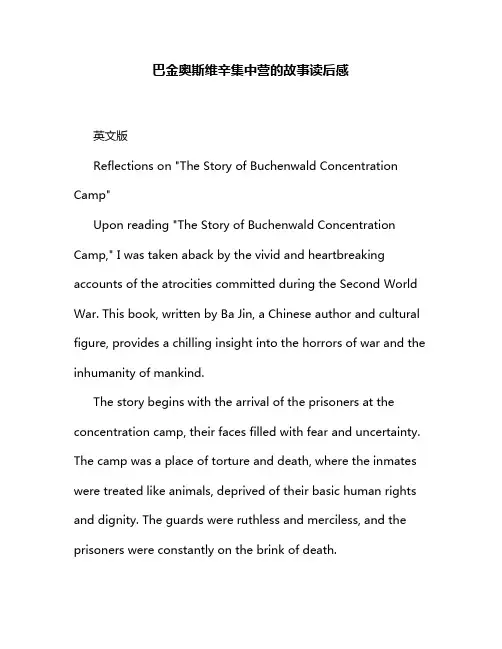 巴金奥斯维辛集中营的故事读后感

英文版

Reflections on "The Story of Buchenwald Concentration Camp"

Upon reading "The Story of Buchenwald Concentration Camp," I was taken aback by the vivid and heartbreaking accounts of the atrocities committed during the Second World War. This book, written by Ba Jin, a Chinese author and cultural figure, provides a chilling insight into the horrors of war and the inhumanity of mankind.

The story begins with the arrival of the prisoners at the concentration camp, their faces filled with fear and uncertainty. The camp was a place of torture and death, where the inmates were treated like animals, deprived of their basic human rights and dignity. The guards were ruthless and merciless, and the prisoners were constantly on the brink of death.